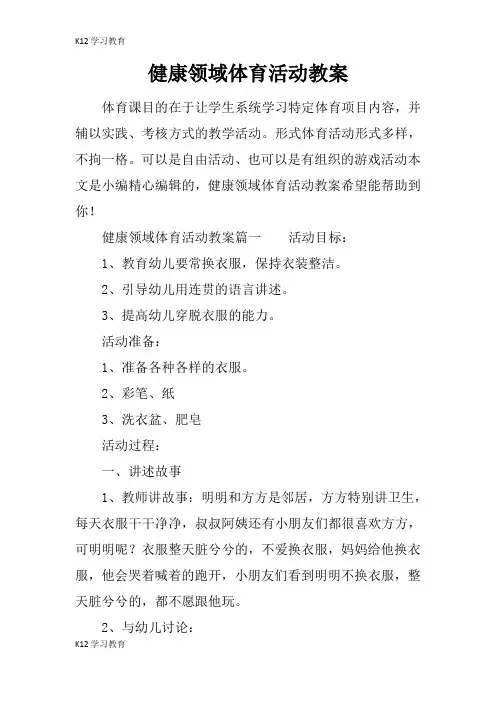 K12 学习教育

健康领域体育活动教案

体育课目的在于让学生系统学习特定体育项目内容，并辅以实践、考核方式的教学活动。形式体育活动形式多样，不拘一格。可以是自由活动、也可以是有组织的游戏活动本文是小编精心编辑的，健康领域体育活动教案希望能帮助到你！

健康领域体育活动教案篇一　　活动目标：

1、教育幼儿要常换衣服，保持衣装整洁。

2、引导幼儿用连贯的语言讲述。

3、提高幼儿穿脱衣服的能力。

活动准备：

1、准备各种各样的衣服。

2、彩笔、纸

3、洗衣盆、肥皂

活动过程：

一、讲述故事

1、教师讲故事：明明和方方是邻居，方方特别讲卫生，每天衣服干干净净，叔叔阿姨还有小朋友们都很喜欢方方，可明明呢？衣服整天脏兮兮的，不爱换衣服，妈妈给他换衣服，他会哭着喊着的跑开，小朋友们看到明明不换衣服，整天脏兮兮的，都不愿跟他玩。

2、与幼儿讨论：

K12 学习教育